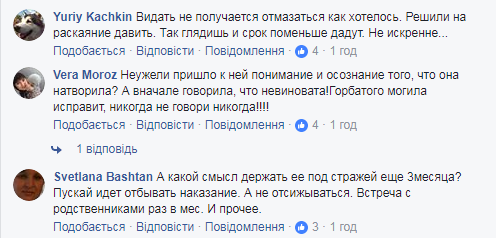 Yuriy Kachkin Видать не получается отмазаться как хотелось. Решили на раскаяние давить. Так глядишь и срок поменьше дадут. Не искренне...

Подобається · Відповісти · Повідомлення · 4 · 1 год

Vera Moroz Неужели пришло к ней понимание и осознание того, что она натворила? А вначале говорила, что невиновата!Горбатого могила исправит, никогда не говори никогда!!!!

Подобається · Відповісти · Повідомлення · 4 · 1 год

1 відповідь

Svetlana Bashtan А какой смысл держать ее под стражей еще 3месяца? Пускай идет отбывать наказание. А не отсиживаться. Встреча с родственниками раз в мес. И прочее.

Подобається · Відповісти · Повідомлення · 3 · 1 год